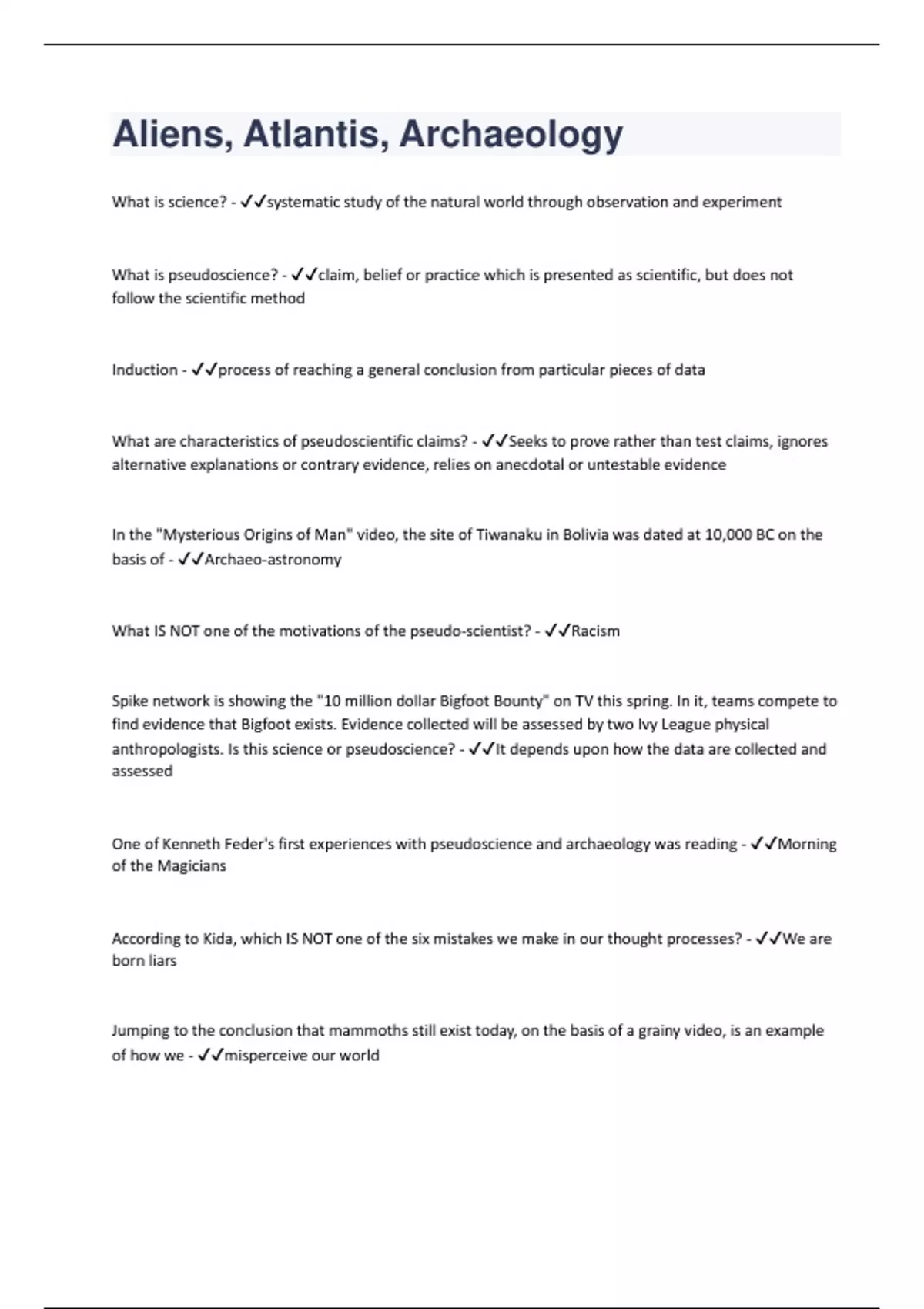 Aliens, Atlantis, Archaeology

What is science? - ✓✓systematic study of the natural world through observation and experiment

What is pseudoscience? - ✓✓claim, belief or practice which is presented as scientific, but does not follow the scientific method

Induction - ✓✓process of reaching a general conclusion from particular pieces of data

What are characteristics of pseudoscientific claims? - ✓✓Seeks to prove rather than test claims, ignores alternative explanations or contrary evidence, relies on anecdotal or untestable evidence

In the "Mysterious Origins of Man" video, the site of Tiwanaku in Bolivia was dated at 10,000 BC on the basis of - ✓✓Archaeo-astronomy

What IS NOT one of the motivations of the pseudo-scientist? - ✓✓Racism

Spike network is showing the "10 million dollar Bigfoot Bounty" on TV this spring. In it, teams compete to find evidence that Bigfoot exists. Evidence collected will be assessed by two Ivy League physical anthropologists. Is this science or pseudoscience? - ✓✓It depends upon how the data are collected and assessed

One of Kenneth Feder's first experiences with pseudoscience and archaeology was reading - ✓✓Morning of the Magicians

According to Kida, which IS NOT one of the six mistakes we make in our thought processes? - ✓✓We are born liars

Jumping to the conclusion that mammoths still exist today, on the basis of a grainy video, is an example of how we - ✓✓misperceive our world